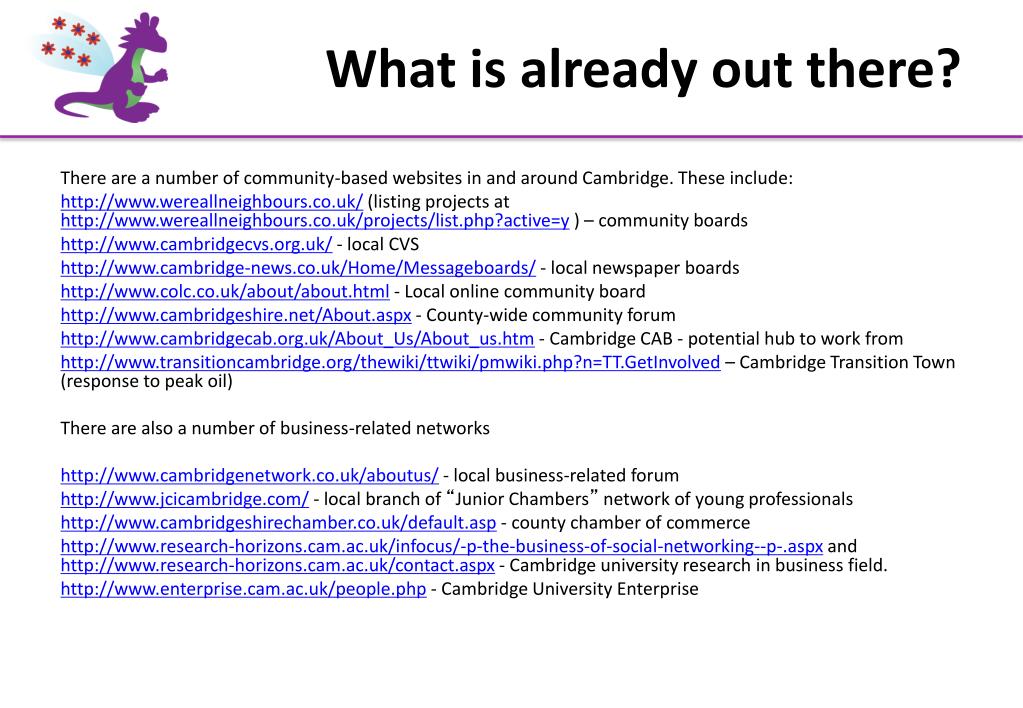 What is already out there?

There are a number of community-based websites in and around Cambridge. These include:
http://www.wereallneighbours.co.uk/ (listing projects at http://www.wereallneighbours.co.uk/projects/list.php?active=y ) – community boards
http://www.cambridgecvs.org.uk/ - local CVS
http://www.cambridge-news.co.uk/Home/Messageboards/ - local newspaper boards
http://www.colc.co.uk/about/about.html - Local online community board
http://www.cambridgeshire.net/About.aspx - County-wide community forum
http://www.cambridgecab.org.uk/About_Us/About_us.htm - Cambridge CAB - potential hub to work from
http://www.transitioncambridge.org/thewiki/ttwiki/pmwiki.php?n=TT.GetInvolved – Cambridge Transition Town (response to peak oil)

There are also a number of business-related networks

http://www.cambridgenetwork.co.uk/aboutus/ - local business-related forum
http://www.jcicambridge.com/ - local branch of “Junior Chambers” network of young professionals
http://www.cambridgeshirechamber.co.uk/default.asp - county chamber of commerce
http://www.research-horizons.cam.ac.uk/infocus/-p-the-business-of-social-networking--p-.aspx and http://www.research-horizons.cam.ac.uk/contact.aspx - Cambridge university research in business field.
http://www.enterprise.cam.ac.uk/people.php - Cambridge University Enterprise